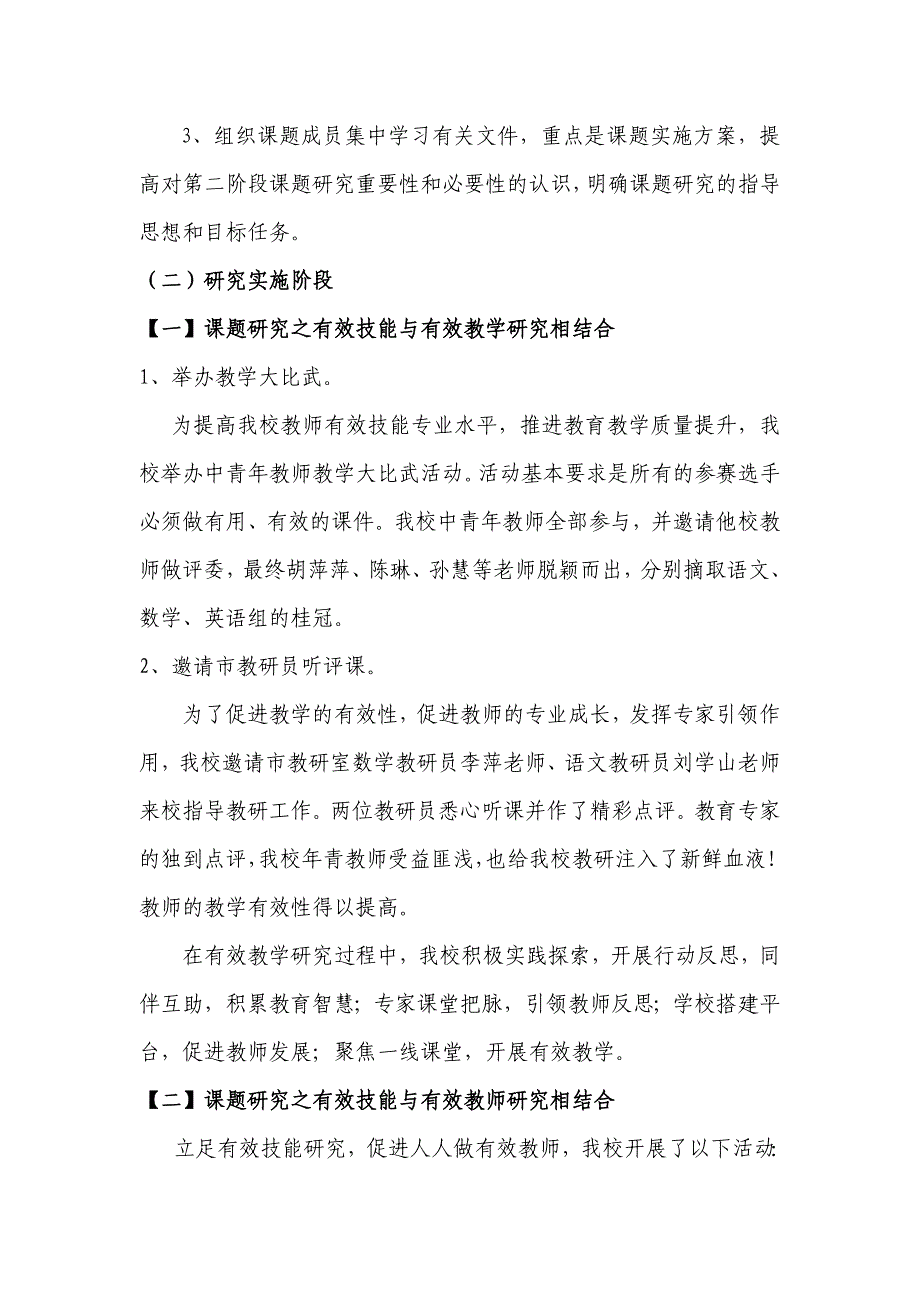 3、组织课题成员集中学习有关文件，重点是课题实施方案，提高对第二阶段课题研究重要性和必要性的认识，明确课题研究的指导思想和目标任务。

（二）研究实施阶段

【一】课题研究之有效技能与有效教学研究相结合

1、举办教学大比武。

为提高我校教师有效技能专业水平，推进教育教学质量提升，我校举办中青年教师教学大比武活动。活动基本要求是所有的参赛选手必须做有用、有效的课件。我校中青年教师全部参与，并邀请他校教师做评委，最终胡萍萍、陈琳、孙慧等老师脱颖而出，分别摘取语文、数学、英语组的桂冠。

2、邀请市教研员听评课。

为了促进教学的有效性，促进教师的专业成长，发挥专家引领作用，我校邀请市教研室数学教研员李萍老师、语文教研员刘学山老师来校指导教研工作。两位教研员悉心听课并作了精彩点评。教育专家的独到点评，我校年青教师受益匪浅，也给我校教研注入了新鲜血液！教师的教学有效性得以提高。

在有效教学研究过程中，我校积极实践探索，开展行动反思，同伴互助，积累教育智慧；专家课堂把脉，引领教师反思；学校搭建平台，促进教师发展；聚焦一线课堂，开展有效教学。

【二】课题研究之有效技能与有效教师研究相结合

立足有效技能研究，促进人人做有效教师，我校开展了以下活动：